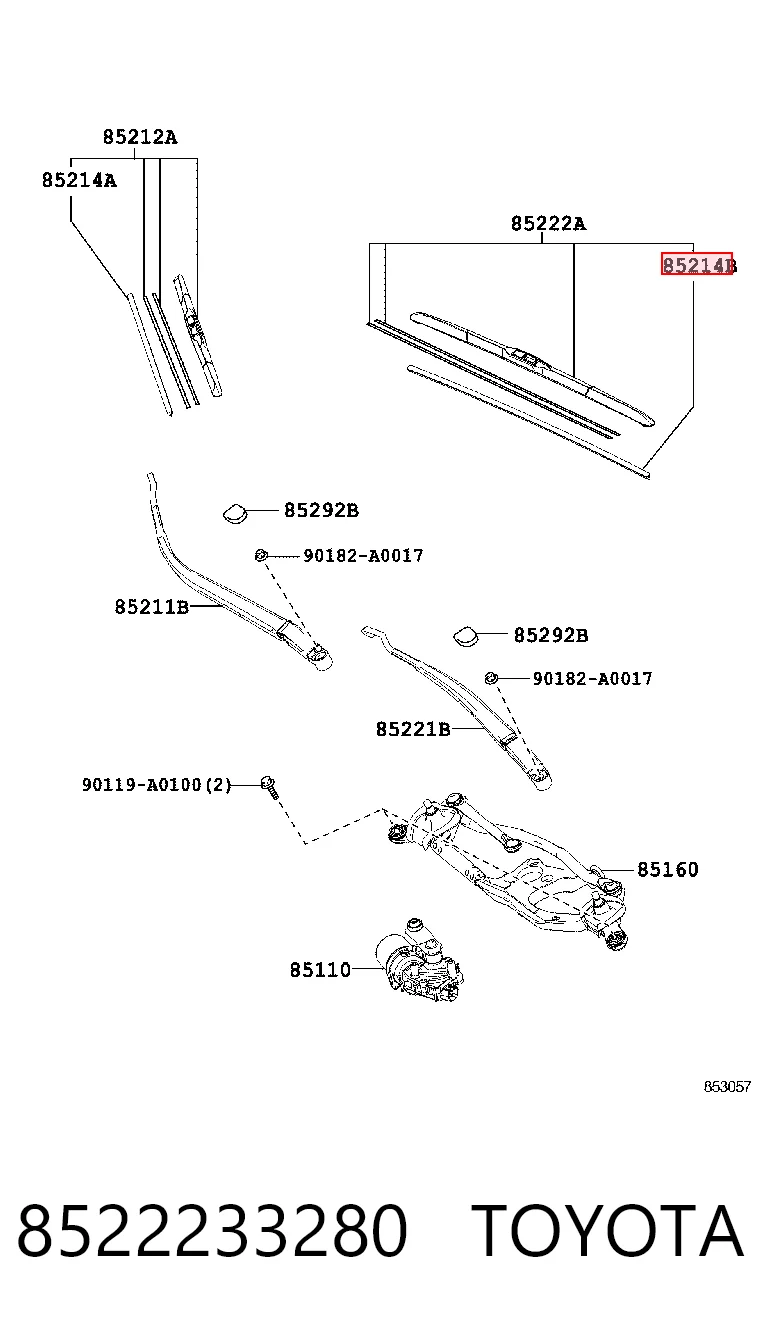 85212A
85214A
85222A
85214B
85292B
90182-A0017
85211B
85292B
90182-A0017
85221B
90119-A0100(2)
85160
85110
853057

8522233280 TOYOTA